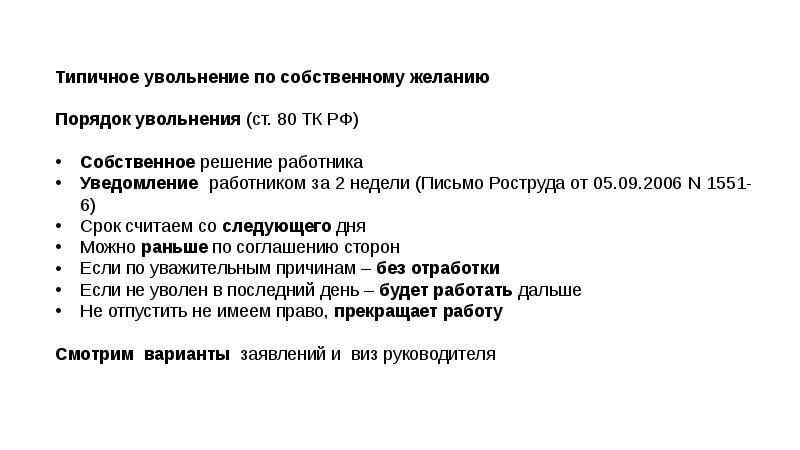 Типичное увольнение по собственному желанию

Порядок увольнения (ст. 80 ТК РФ)

• Собственное решение работника
• Уведомление работником за 2 недели (Письмо Роструда от 05.09.2006 N 1551-6)
• Срок считаем со следующего дня
• Можно раньше по соглашению сторон
• Если по уважительным причинам – без отработки
• Если не уволен в последний день – будет работать дальше
• Не отпустить не имеем право, прекращает работу

Смотрим варианты заявлений и виз руководителя